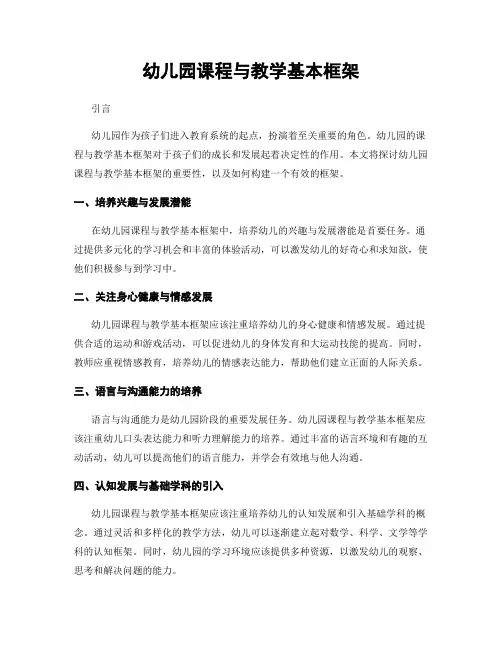 幼儿园课程与教学基本框架

引言

幼儿园作为孩子们进入教育系统的起点，扮演着至关重要的角色。幼儿园的课程与教学基本框架对于孩子们的成长和发展起着决定性的作用。本文将探讨幼儿园课程与教学基本框架的重要性，以及如何构建一个有效的框架。

一、培养兴趣与发展潜能

在幼儿园课程与教学基本框架中，培养幼儿的兴趣与发展潜能是首要任务。通过提供多元化的学习机会和丰富的体验活动，可以激发幼儿的好奇心和求知欲，使他们积极参与到学习中。

二、关注身心健康与情感发展

幼儿园课程与教学基本框架应该注重培养幼儿的身心健康和情感发展。通过提供合适的运动和游戏活动，可以促进幼儿的身体发育和大运动技能的提高。同时，教师应重视情感教育，培养幼儿的情感表达能力，帮助他们建立正面的人际关系。

三、语言与沟通能力的培养

语言与沟通能力是幼儿园阶段的重要发展任务。幼儿园课程与教学基本框架应该注重幼儿口头表达能力和听力理解能力的培养。通过丰富的语言环境和有趣的互动活动，幼儿可以提高他们的语言能力，并学会有效地与他人沟通。

四、认知发展与基础学科的引入

幼儿园课程与教学基本框架应该注重培养幼儿的认知发展和引入基础学科的概念。通过灵活和多样化的教学方法，幼儿可以逐渐建立起对数学、科学、文学等学科的认知框架。同时，幼儿园的学习环境应该提供多种资源，以激发幼儿的观察、思考和解决问题的能力。